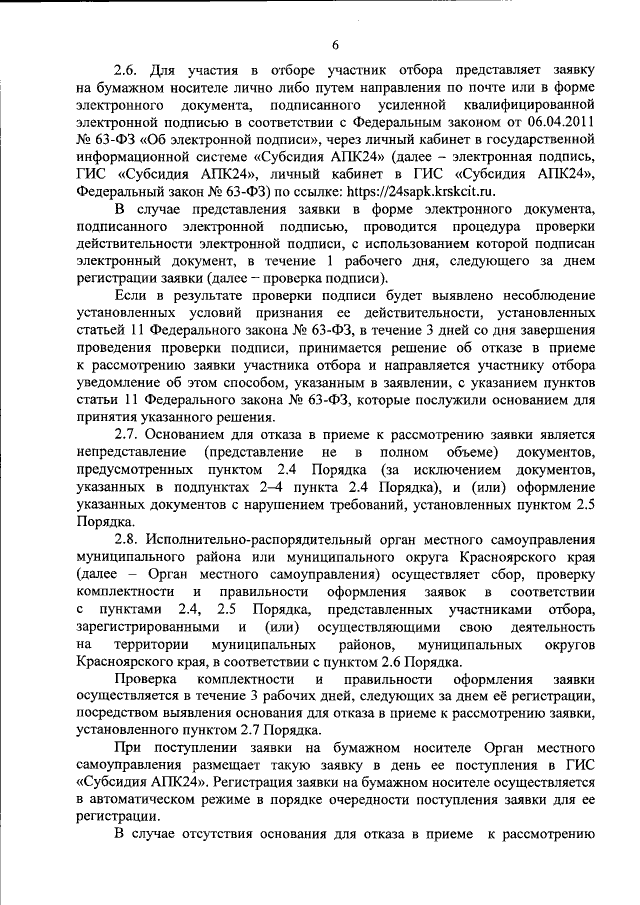 6

2.6. Для участия в отборе участник отбора представляет заявку на бумажном носителе лично либо путем направления по почте или в форме электронного документа, подписанного усиленной квалифицированной электронной подписью в соответствии с Федеральным законом от 06.04.2011 № 63-ФЗ «Об электронной подписи», через личный кабинет в государственной информационной системе «Субсидия АПК24» (далее – электронная подпись, ГИС «Субсидия АПК24», личный кабинет в ГИС «Субсидия АПК24», Федеральный закон № 63-ФЗ) по ссылке: https://24sapk.krskcit.ru.

В случае представления заявки в форме электронного документа, подписанного электронной подписью, проводится процедура проверки действительности электронной подписи, с использованием которой подписан электронный документ, в течение 1 рабочего дня, следующего за днем регистрации заявки (далее – проверка подписи).

Если в результате проверки подписи будет выявлено несоблюдение установленных условий признания ее действительности, установленных статьей 11 Федерального закона № 63-ФЗ, в течение 3 дней со дня завершения проведения проверки подписи, принимается решение об отказе в приеме к рассмотрению заявки участника отбора и направляется участнику отбора уведомление об этом способом, указанным в заявлении, с указанием пунктов статьи 11 Федерального закона № 63-ФЗ, которые послужили основанием для принятия указанного решения.

2.7. Основанием для отказа в приеме к рассмотрению заявки является непредставление (представление не в полном объеме) документов, предусмотренных пунктом 2.4 Порядка (за исключением документов, указанных в подпунктах 2–4 пункта 2.4 Порядка), и (или) оформление указанных документов с нарушением требований, установленных пунктом 2.5 Порядка.

2.8. Исполнительно-распорядительный орган местного самоуправления муниципального района или муниципального округа Красноярского края (далее – Орган местного самоуправления) осуществляет сбор, проверку комплектности и правильности оформления заявок в соответствии с пунктами 2.4, 2.5 Порядка, представленных участниками отбора, зарегистрированными и (или) осуществляющими свою деятельность на территории муниципальных районов, муниципальных округов Красноярского края, в соответствии с пунктом 2.6 Порядка.

Проверка комплектности и правильности оформления заявки осуществляется в течение 3 рабочих дней, следующих за днем её регистрации, посредством выявления основания для отказа в приеме к рассмотрению заявки, установленного пунктом 2.7 Порядка.

При поступлении заявки на бумажном носителе Орган местного самоуправления размещает такую заявку в день ее поступления в ГИС «Субсидия АПК24». Регистрация заявки на бумажном носителе осуществляется в автоматическом режиме в порядке очередности поступления заявки для ее регистрации.

В случае отсутствия основания для отказа в приеме к рассмотрению